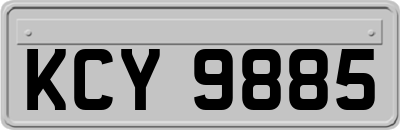 KCY 9885